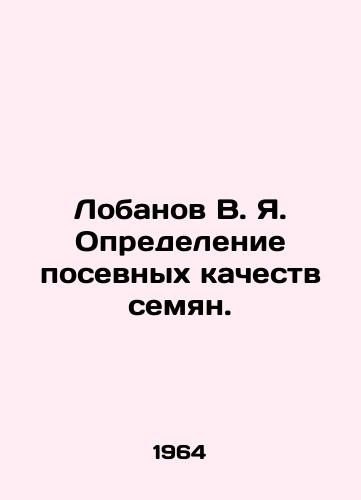 Лобанов В. Я. Определение посевных качеств семян.

1964